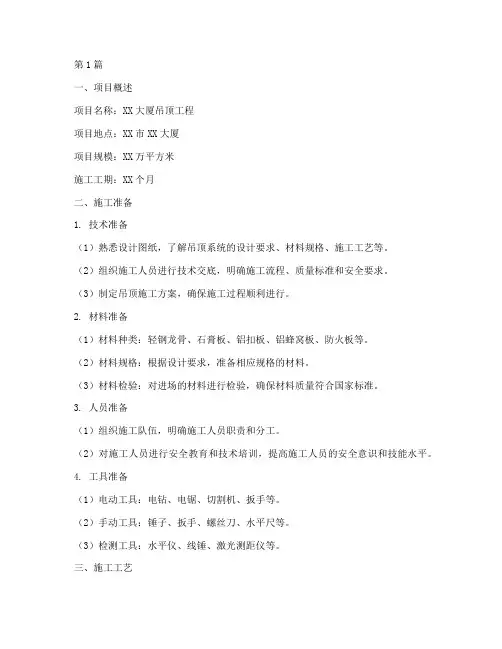 第1篇

一、项目概述

项目名称：XX大厦吊顶工程

项目地点：XX市XX大厦

项目规模：XX万平方米

施工工期：XX个月

二、施工准备

1. 技术准备

（1）熟悉设计图纸，了解吊顶系统的设计要求、材料规格、施工工艺等。

（2）组织施工人员进行技术交底，明确施工流程、质量标准和安全要求。

（3）制定吊顶施工方案，确保施工过程顺利进行。

2. 材料准备

（1）材料种类：轻钢龙骨、石膏板、铝扣板、铝蜂窝板、防火板等。

（2）材料规格：根据设计要求，准备相应规格的材料。

（3）材料检验：对进场的材料进行检验，确保材料质量符合国家标准。

3. 人员准备

（1）组织施工队伍，明确施工人员职责和分工。

（2）对施工人员进行安全教育和技术培训，提高施工人员的安全意识和技能水平。

4. 工具准备

（1）电动工具：电钻、电锯、切割机、扳手等。

（2）手动工具：锤子、扳手、螺丝刀、水平尺等。

（3）检测工具：水平仪、线锤、激光测距仪等。

三、施工工艺